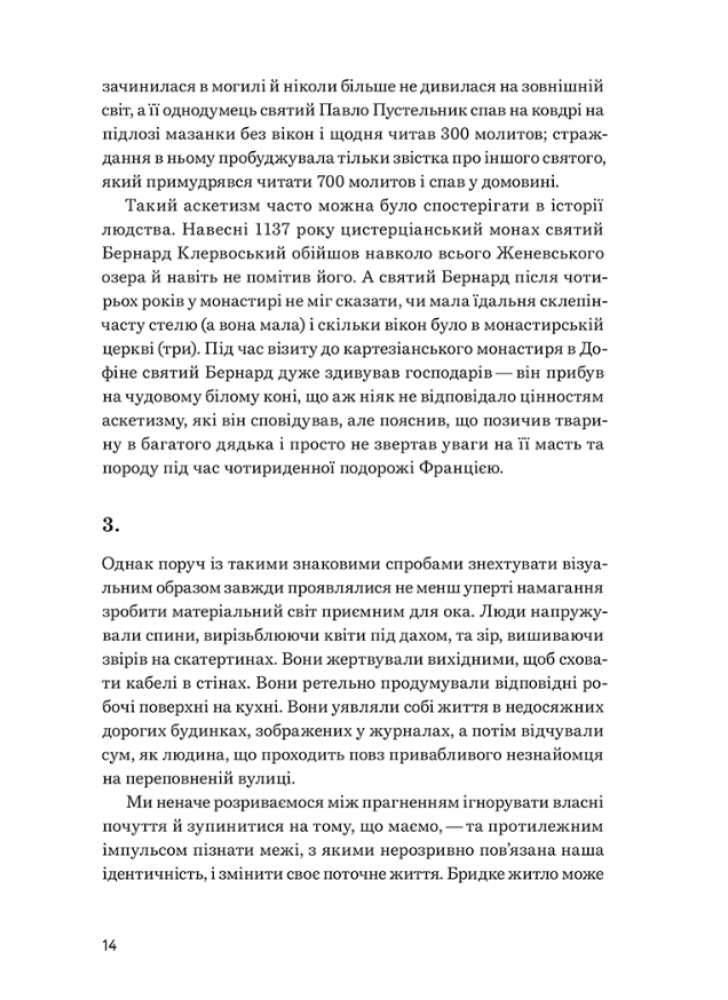 зачинилася в могилі й ніколи більше не дивилася на зовнішній світ, а її однодумець святий Павло Пустельник спав на ковдрі на підлозі мазанки без вікон і щодня читав 300 молитов; страждання в ньому пробуджувала тільки звістка про іншого святого, який примудрявся читати 700 молитов і спав у домовині.

Такий аскетизм часто можна було спостерігати в історії людства. Навесні 1137 року цистерціанський монах святий Бернард Клервоський обійшов навколо всього Женевського озера й навіть не помітив його. А святий Бернард після чотирьох років у монастирі не міг сказати, чи мала їдальня склепінчасту стелю (а вона мала) і скільки вікон було в монастирській церкві (три). Під час візиту до картезіанського монастиря в Дофіне святий Бернард дуже здивував господарів — він прибув на чудовому білому коні, що аж ніяк не відповідало цінностям аскетизму, які він сповідував, але пояснив, що позичив тварину в багатого дядька і просто не звертав уваги на її масть та породу під час чотириденної подорожі Францією.

3.

Однак поруч із такими знаковими спробами знехтувати візуальним образом завжди проявлялися не менш уперті намагання зробити матеріальний світ приємним для ока. Люди напружували спини, вирізьблюючи квіти під дахом, та зір, вишиваючи звірів на скатертинах. Вони жертвували вихідними, щоб сховати кабелі в стінах. Вони ретельно продумували відповідні робочі поверхні на кухні. Вони уявляли собі життя в недосяжних дорогих будинках, зображених у журналах, а потім відчували сум, як людина, що проходить повз привабливого незнайомця на переповненій вулиці.

Ми неначе розриваємося між прагненням ігнорувати власні почуття й зупинитися на тому, що маємо, — та протилежним імпульсом пізнати межі, з якими нерозривно пов'язана наша ідентичність, і змінити своє поточне життя. Бридке житло може

14